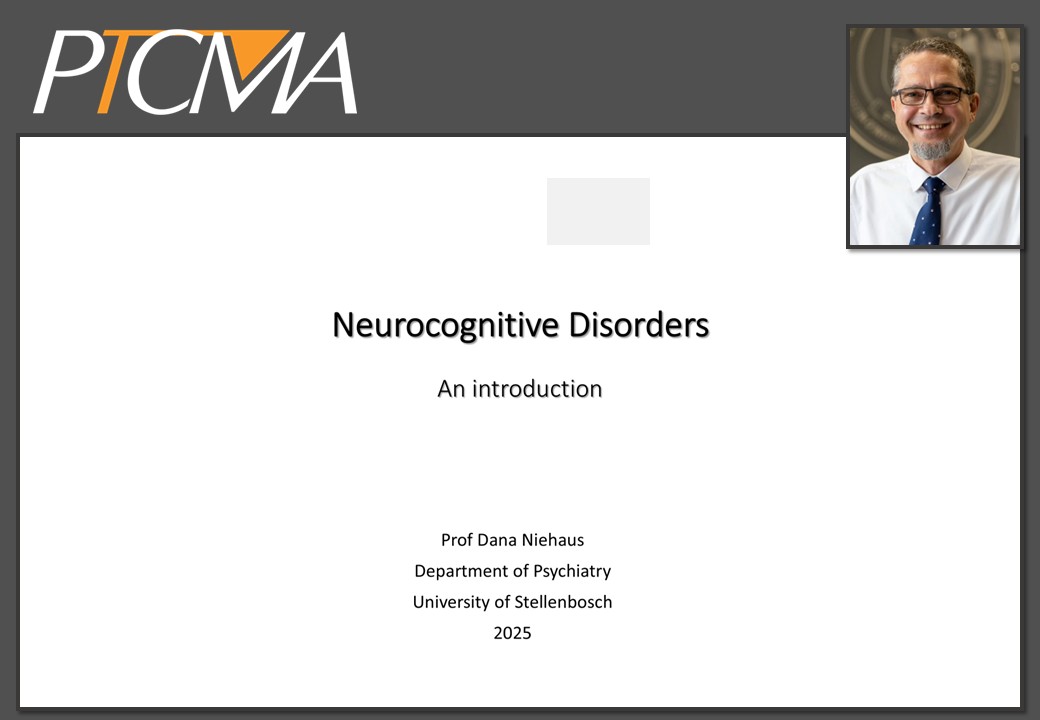 PTCMA

Neurocognitive Disorders

An introduction

Prof Dana Niehaus
Department of Psychiatry
University of Stellenbosch
2025